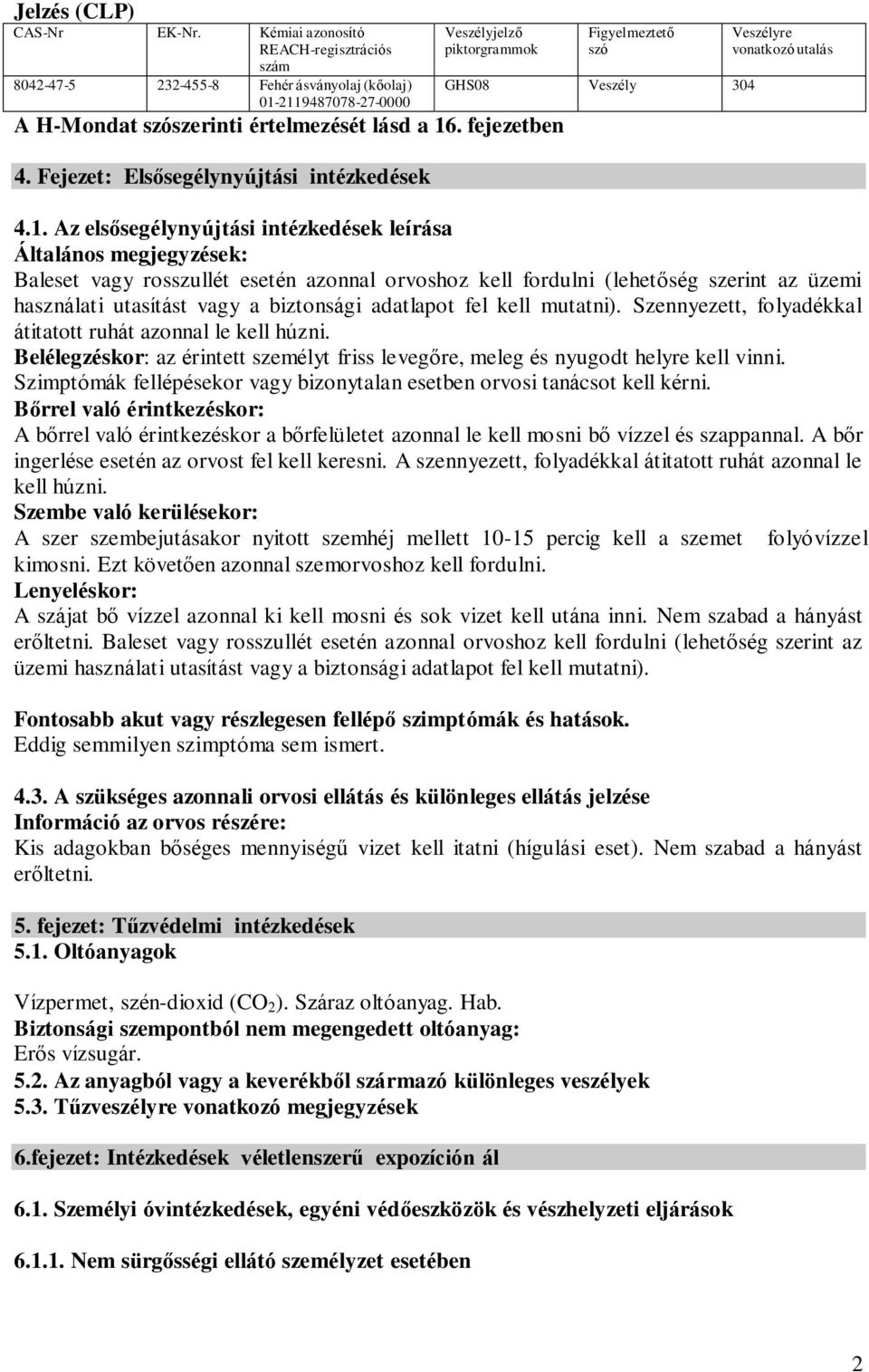 Jelzés (CLP)

| CAS-Nr | EK-Nr. | Kémiai azonosító REACH-regisztrációs szám | Veszélyjelző piktorgrammok | Figyelmeztető szó | Veszélyre vonatkozó utalás |
|---|---|---|---|---|---|
| 8042-47-5 | 232-455-8 | Fehér ásványolaj (kőolaj) 01-2119487078-27-0000 | GHS08 | Veszély | 304 |

A H-Mondat szószerinti értelmezését lásd a 16. fejezetben

4. Fejezet: Elsősegélynyújtási intézkedések

4.1. Az elsősegélynyújtási intézkedések leírása
Általános megjegyzések:
Baleset vagy rosszullét esetén azonnal orvoshoz kell fordulni (lehetőség szerint az üzemi használati utasítást vagy a biztonsági adatlapot fel kell mutatni). Szennyezett, folyadékkal átitatott ruhát azonnal le kell húzni.
Belélegzéskor: az érintett személyt friss levegőre, meleg és nyugodt helyre kell vinni. Szimptómák fellépésekor vagy bizonytalan esetben orvosi tanácsot kell kérni.
Bőrrel való érintkezéskor:
A bőrrel való érintkezéskor a bőrfelületet azonnal le kell mosni bő vízzel és szappannal. A bőr ingerlése esetén az orvost fel kell keresni. A szennyezett, folyadékkal átitatott ruhát azonnal le kell húzni.
Szembe való kerülésekor:
A szer szembejutásakor nyitott szemhéj mellett 10-15 percig kell a szemet folyóvízzel kimosni. Ezt követően azonnal szemorvoshoz kell fordulni.
Lenyeléskor:
A szájat bő vízzel azonnal ki kell mosni és sok vizet kell utána inni. Nem szabad a hányást erőltetni. Baleset vagy rosszullét esetén azonnal orvoshoz kell fordulni (lehetőség szerint az üzemi használati utasítást vagy a biztonsági adatlapot fel kell mutatni).

Fontosabb akut vagy részlegesen fellépő szimptómák és hatások.
Eddig semmilyen szimptóma sem ismert.

4.3. A szükséges azonnali orvosi ellátás és különleges ellátás jelzése
Információ az orvos részére:
Kis adagokban bőséges mennyiségű vizet kell itatni (hígulási eset). Nem szabad a hányást erőltetni.

5. fejezet: Tűzvédelmi intézkedések
5.1. Oltóanyagok

Vízpermet, szén-dioxid ($CO_2$). Száraz oltóanyag. Hab.
Biztonsági szempontból nem megengedett oltóanyag:
Erős vízsugár.
5.2. Az anyagból vagy a keverékből származó különleges veszélyek
5.3. Tűzveszélyre vonatkozó megjegyzések

6.fejezet: Intézkedések véletlenszerű expozíción ál

6.1. Személyi óvintézkedések, egyéni védőeszközök és vészhelyzeti eljárások

6.1.1. Nem sürgősségi ellátó személyzet esetében

2